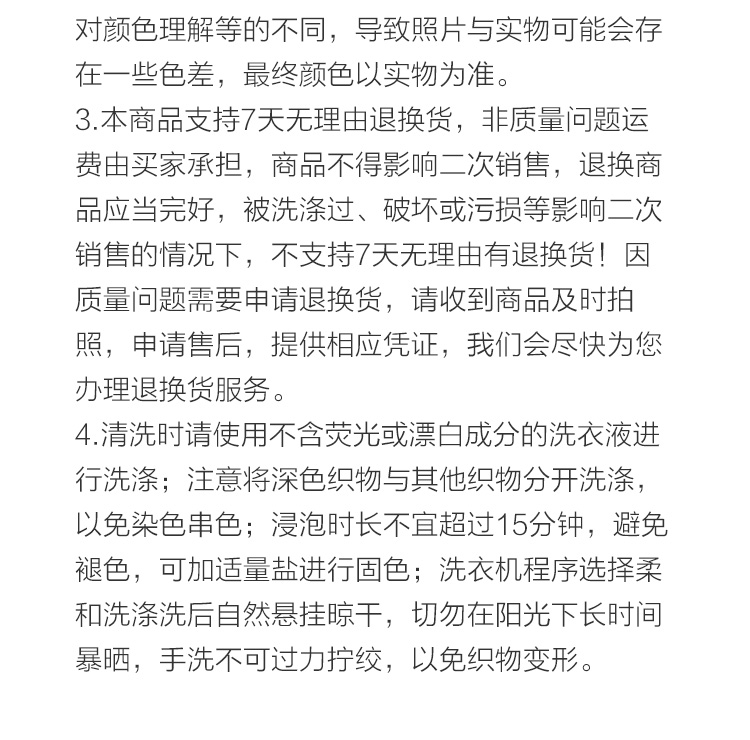 对颜色理解等的不同，导致照片与实物可能会存在一些色差，最终颜色以实物为准。
3.本商品支持7天无理由退换货，非质量问题运费由买家承担，商品不得影响二次销售，退换商品应当完好，被洗涤过、破坏或污损等影响二次销售的情况下，不支持7天无理由有退换货！因质量问题需要申请退换货，请收到商品及时拍照，申请售后，提供相应凭证，我们会尽快为您办理退换货服务。
4.清洗时请使用不含荧光或漂白成分的洗衣液进行洗涤；注意将深色织物与其他织物分开洗涤，以免染色串色；浸泡时长不宜超过15分钟，避免褪色，可加适量盐进行固色；洗衣机程序选择柔和洗涤洗后自然悬挂晾干，切勿在阳光下长时间暴晒，手洗不可过力拧绞，以免织物变形。